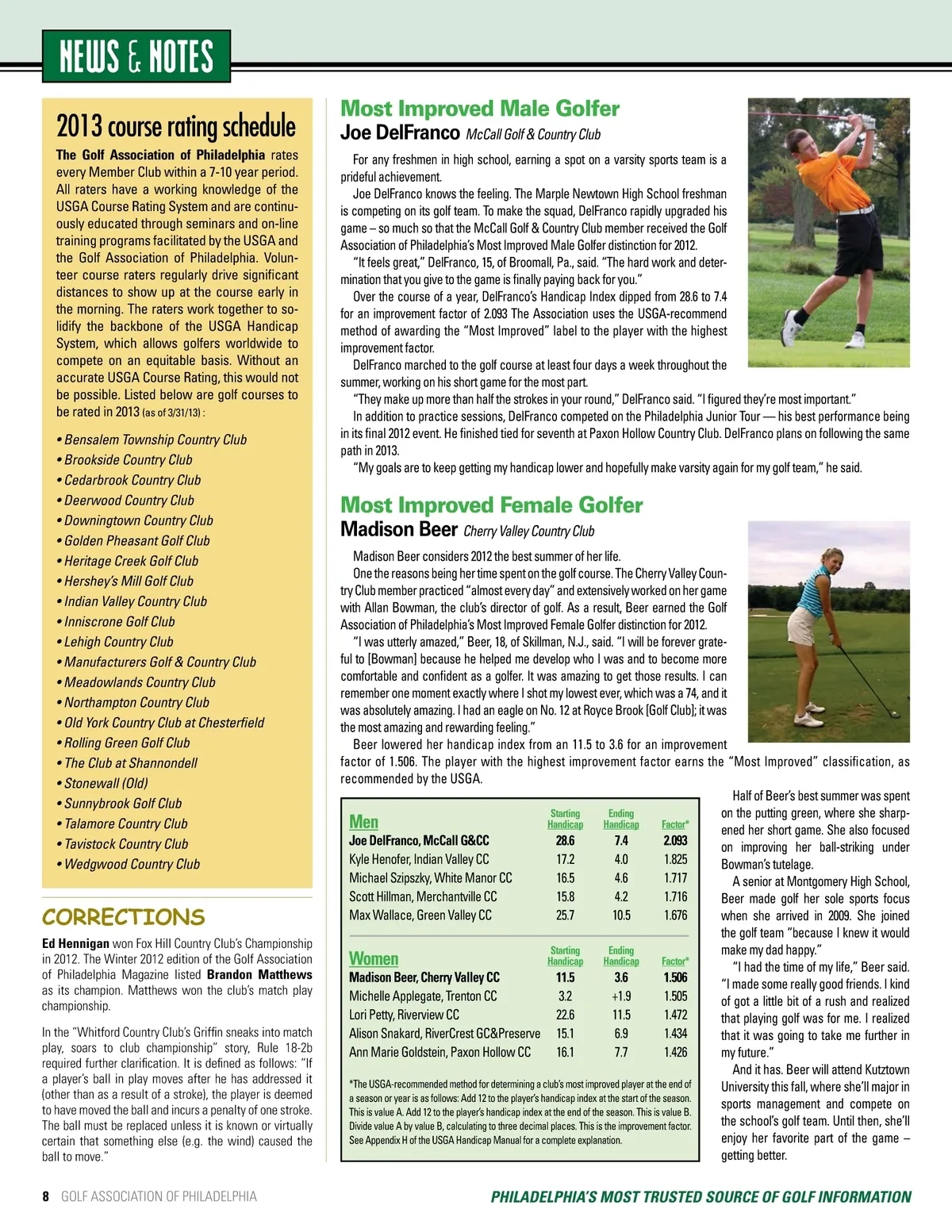 NEWS & NOTES

2013 course rating schedule

The Golf Association of Philadelphia rates every Member Club within a 7-10 year period. All raters have a working knowledge of the USGA Course Rating System and are continuously educated through seminars and on-line training programs facilitated by the USGA and the Golf Association of Philadelphia. Volunteer course raters regularly drive significant distances to show up at the course early in the morning. The raters work together to solidify the backbone of the USGA Handicap System, which allows golfers worldwide to compete on an equitable basis. Without an accurate USGA Course Rating, this would not be possible. Listed below are golf courses to be rated in 2013 (as of 3/31/13) :

• Bensalem Township Country Club
• Brookside Country Club
• Cedarbrook Country Club
• Deerwood Country Club
• Downingtown Country Club
• Golden Pheasant Golf Club
• Heritage Creek Golf Club
• Hershey's Mill Golf Club
• Indian Valley Country Club
• Inniscrone Golf Club
• Lehigh Country Club
• Manufacturers Golf & Country Club
• Meadowlands Country Club
• Northampton Country Club
• Old York Country Club at Chesterfield
• Rolling Green Golf Club
• The Club at Shannondell
• Stonewall (Old)
• Sunnybrook Golf Club
• Talamore Country Club
• Tavistock Country Club
• Wedgwood Country Club

CORRECTIONS

Ed Hennigan won Fox Hill Country Club's Championship in 2012. The Winter 2012 edition of the Golf Association of Philadelphia Magazine listed Brandon Matthews as its champion. Matthews won the club's match play championship.

In the "Whitford Country Club's Griffin sneaks into match play, soars to club championship" story, Rule 18-2b required further clarification. It is defined as follows: "If a player's ball in play moves after he has addressed it (other than as a result of a stroke), the player is deemed to have moved the ball and incurs a penalty of one stroke. The ball must be replaced unless it is known or virtually certain that something else (e.g. the wind) caused the ball to move."

Most Improved Male Golfer
Joe DelFranco McCall Golf & Country Club

For any freshmen in high school, earning a spot on a varsity sports team is a prideful achievement.

Joe DelFranco knows the feeling. The Marple Newtown High School freshman is competing on its golf team. To make the squad, DelFranco rapidly upgraded his game – so much so that the McCall Golf & Country Club member received the Golf Association of Philadelphia's Most Improved Male Golfer distinction for 2012.

"It feels great," DelFranco, 15, of Broomall, Pa., said. "The hard work and determination that you give to the game is finally paying back for you."

Over the course of a year, DelFranco's Handicap Index dipped from 28.6 to 7.4 for an improvement factor of 2.093 The Association uses the USGA-recommend method of awarding the "Most Improved" label to the player with the highest improvement factor.

DelFranco marched to the golf course at least four days a week throughout the summer, working on his short game for the most part.

"They make up more than half the strokes in your round," DelFranco said. "I figured they're most important."

In addition to practice sessions, DelFranco competed on the Philadelphia Junior Tour — his best performance being in its final 2012 event. He finished tied for seventh at Paxon Hollow Country Club. DelFranco plans on following the same path in 2013.

"My goals are to keep getting my handicap lower and hopefully make varsity again for my golf team," he said.

Most Improved Female Golfer
Madison Beer Cherry Valley Country Club

Madison Beer considers 2012 the best summer of her life.

One the reasons being her time spent on the golf course. The Cherry Valley Country Club member practiced "almost every day" and extensively worked on her game with Allan Bowman, the club's director of golf. As a result, Beer earned the Golf Association of Philadelphia's Most Improved Female Golfer distinction for 2012.

"I was utterly amazed," Beer, 18, of Skillman, N.J., said. "I will be forever grateful to [Bowman] because he helped me develop who I was and to become more comfortable and confident as a golfer. It was amazing to get those results. I can remember one moment exactly where I shot my lowest ever, which was a 74, and it was absolutely amazing. I had an eagle on No. 12 at Royce Brook [Golf Club]; it was the most amazing and rewarding feeling."

Beer lowered her handicap index from an 11.5 to 3.6 for an improvement factor of 1.506. The player with the highest improvement factor earns the "Most Improved" classification, as recommended by the USGA.

| Men | Starting Handicap | Ending Handicap | Factor* |
|---|---|---|---|
| Joe DelFranco, McCall G&CC | 28.6 | 7.4 | 2.093 |
| Kyle Henofer, Indian Valley CC | 17.2 | 4.0 | 1.825 |
| Michael Szipszky, White Manor CC | 16.5 | 4.6 | 1.717 |
| Scott Hillman, Merchantville CC | 15.8 | 4.2 | 1.716 |
| Max Wallace, Green Valley CC | 25.7 | 10.5 | 1.676 |

| Women | Starting Handicap | Ending Handicap | Factor* |
|---|---|---|---|
| Madison Beer, Cherry Valley CC | 11.5 | 3.6 | 1.506 |
| Michelle Applegate, Trenton CC | 3.2 | +1.9 | 1.505 |
| Lori Petty, Riverview CC | 22.6 | 11.5 | 1.472 |
| Alison Snakard, RiverCrest GC&Preserve | 15.1 | 6.9 | 1.434 |
| Ann Marie Goldstein, Paxon Hollow CC | 16.1 | 7.7 | 1.426 |

*The USGA-recommended method for determining a club's most improved player at the end of a season or year is as follows: Add 12 to the player's handicap index at the start of the season. This is value A. Add 12 to the player's handicap index at the end of the season. This is value B. Divide value A by value B, calculating to three decimal places. This is the improvement factor. See Appendix H of the USGA Handicap Manual for a complete explanation.

Half of Beer's best summer was spent on the putting green, where she sharpened her short game. She also focused on improving her ball-striking under Bowman's tutelage.

A senior at Montgomery High School, Beer made golf her sole sports focus when she arrived in 2009. She joined the golf team "because I knew it would make my dad happy."

"I had the time of my life," Beer said. "I made some really good friends. I kind of got a little bit of a rush and realized that playing golf was for me. I realized that it was going to take me further in my future."

And it has. Beer will attend Kutztown University this fall, where she'll major in sports management and compete on the school's golf team. Until then, she'll enjoy her favorite part of the game – getting better.

8 GOLF ASSOCIATION OF PHILADELPHIA

PHILADELPHIA'S MOST TRUSTED SOURCE OF GOLF INFORMATION